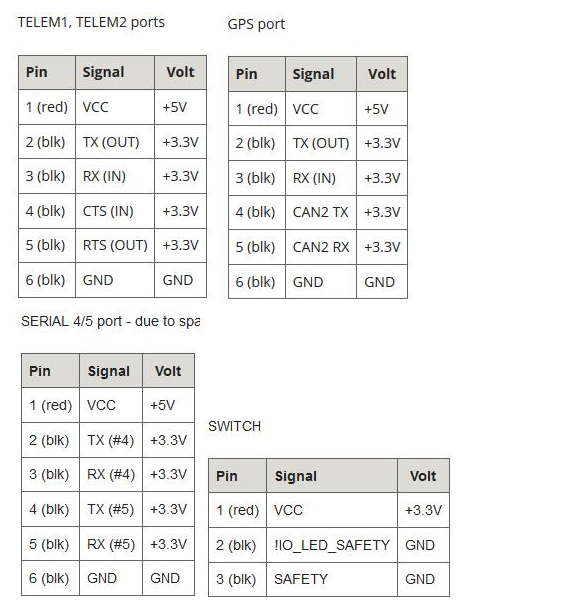 TELEM1, TELEM2 ports

| Pin | Signal | Volt |
|---|---|---|
| 1 (red) | VCC | +5V |
| 2 (blk) | TX (OUT) | +3.3V |
| 3 (blk) | RX (IN) | +3.3V |
| 4 (blk) | CTS (IN) | +3.3V |
| 5 (blk) | RTS (OUT) | +3.3V |
| 6 (blk) | GND | GND |

GPS port

| Pin | Signal | Volt |
|---|---|---|
| 1 (red) | VCC | +5V |
| 2 (blk) | TX (OUT) | +3.3V |
| 3 (blk) | RX (IN) | +3.3V |
| 4 (blk) | CAN2 TX | +3.3V |
| 5 (blk) | CAN2 RX | +3.3V |
| 6 (blk) | GND | GND |

SERIAL 4/5 port - due to spa

| Pin | Signal | Volt |
|---|---|---|
| 1 (red) | VCC | +5V |
| 2 (blk) | TX (#4) | +3.3V |
| 3 (blk) | RX (#4) | +3.3V |
| 4 (blk) | TX (#5) | +3.3V |
| 5 (blk) | RX (#5) | +3.3V |
| 6 (blk) | GND | GND |

SWITCH

| Pin | Signal | Volt |
|---|---|---|
| 1 (red) | VCC | +3.3V |
| 2 (blk) | !IO_LED_SAFETY | GND |
| 3 (blk) | SAFETY | GND |